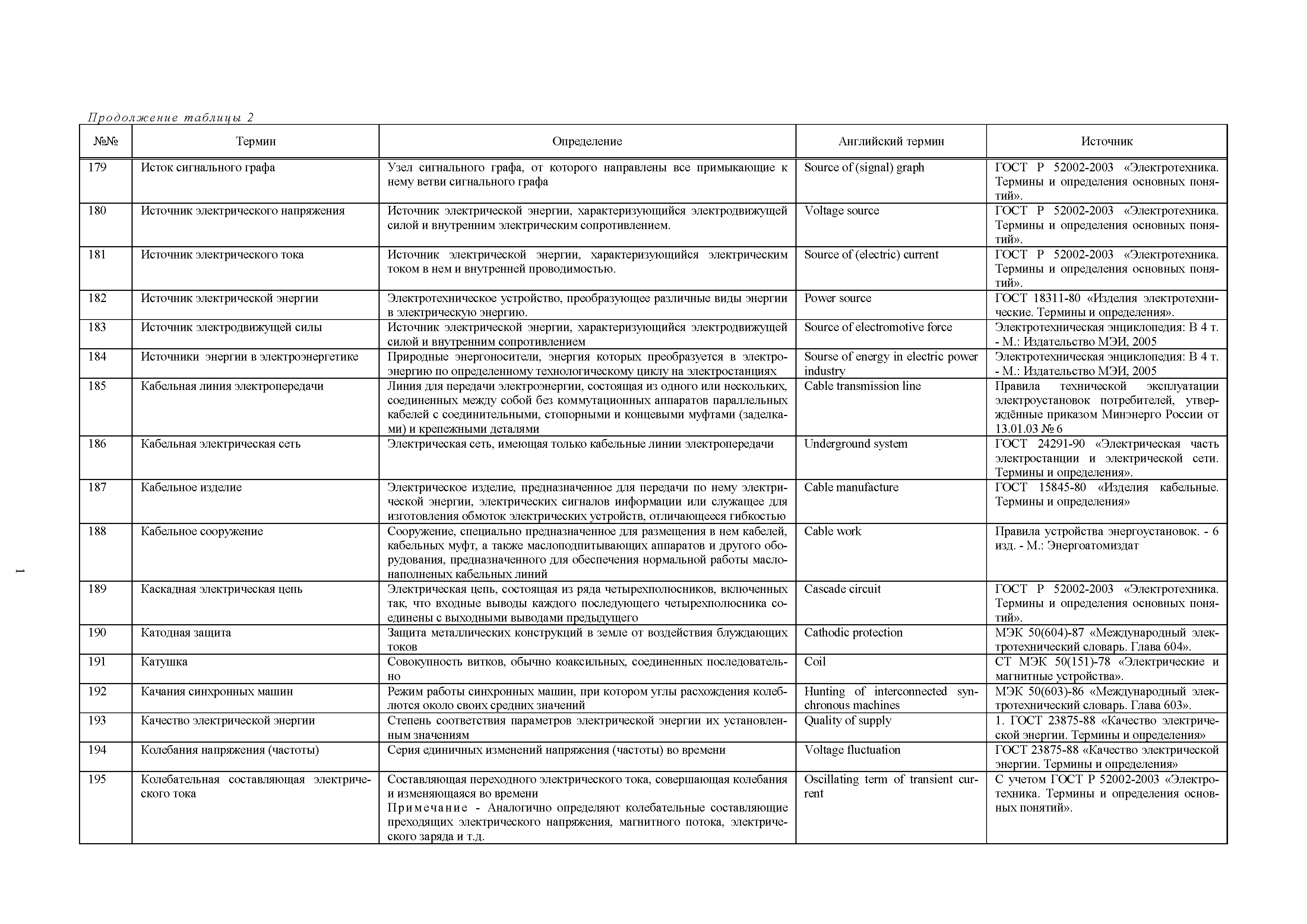 Продолжение таблицы 2

| №№ | Термин | Определение | Английский термин | Источник |
|---|---|---|---|---|
| 179 | Исток сигнального графа | Узел сигнального графа, от которого направлены все примыкающие к нему ветви сигнального графа | Source of (signal) graph | ГОСТ Р 52002-2003 «Электротехника. Термины и определения основных понятий». |
| 180 | Источник электрического напряжения | Источник электрической энергии, характеризующийся электродвижущей силой и внутренним электрическим сопротивлением. | Voltage source | ГОСТ Р 52002-2003 «Электротехника. Термины и определения основных понятий». |
| 181 | Источник электрического тока | Источник электрической энергии, характеризующийся электрическим током в нем и внутренней проводимостью. | Source of (electric) current | ГОСТ Р 52002-2003 «Электротехника. Термины и определения основных понятий». |
| 182 | Источник электрической энергии | Электротехническое устройство, преобразующее различные виды энергии в электрическую энергию. | Power source | ГОСТ 18311-80 «Изделия электротехнические. Термины и определения». |
| 183 | Источник электродвижущей силы | Источник электрической энергии, характеризующийся электродвижущей силой и внутренним сопротивлением | Source of electromotive force | Электротехническая энциклопедия: В 4 т. - М.: Издательство МЭИ, 2005 |
| 184 | Источники энергии в электроэнергетике | Природные энергоносители, энергия которых преобразуется в электроэнергию по определенному технологическому циклу на электростанциях | Sourse of energy in electric power industry | Электротехническая энциклопедия: В 4 т. - М.: Издательство МЭИ, 2005 |
| 185 | Кабельная линия электропередачи | Линия для передачи электроэнергии, состоящая из одного или нескольких, соединенных между собой без коммутационных аппаратов параллельных кабелей с соединительными, стопорными и концевыми муфтами (заделками) и крепежными деталями | Cable transmission line | Правила технической эксплуатации электроустановок потребителей, утверждённые приказом Минэнерго России от 13.01.03 № 6 |
| 186 | Кабельная электрическая сеть | Электрическая сеть, имеющая только кабельные линии электропередачи | Underground system | ГОСТ 24291-90 «Электрическая часть электростанции и электрической сети. Термины и определения». |
| 187 | Кабельное изделие | Электрическое изделие, предназначенное для передачи по нему электрической энергии, электрических сигналов информации или служащее для изготовления обмоток электрических устройств, отличающееся гибкостью | Cable manufacture | ГОСТ 15845-80 «Изделия кабельные. Термины и определения» |
| 188 | Кабельное сооружение | Сооружение, специально предназначенное для размещения в нем кабелей, кабельных муфт, а также маслоподпитывающих аппаратов и другого оборудования, предназначенного для обеспечения нормальной работы маслонаполненых кабельных линий | Cable work | Правила устройства энергоустановок. - 6 изд. - М.: Энергоатомиздат |
| 189 | Каскадная электрическая цепь | Электрическая цепь, состоящая из ряда четырехполюсников, включенных так, что входные выводы каждого последующего четырехполюсника соединены с выходными выводами предыдущего | Cascade circuit | ГОСТ Р 52002-2003 «Электротехника. Термины и определения основных понятий». |
| 190 | Катодная защита | Защита металлических конструкций в земле от воздействия блуждающих токов | Cathodic protection | МЭК 50(604)-87 «Международный электротехнический словарь. Глава 604». |
| 191 | Катушка | Совокупность витков, обычно коаксильных, соединенных последовательно | Coil | СТ МЭК 50(151)-78 «Электрические и магнитные устройства». |
| 192 | Качания синхронных машин | Режим работы синхронных машин, при котором углы расхождения колеблются около своих средних значений | Hunting of interconnected synchronous machines | МЭК 50(603)-86 «Международный электротехнический словарь. Глава 603». |
| 193 | Качество электрической энергии | Степень соответствия параметров электрической энергии их установленным значениям | Quality of supply | 1. ГОСТ 23875-88 «Качество электрической энергии. Термины и определения» |
| 194 | Колебания напряжения (частоты) | Серия единичных изменений напряжения (частоты) во времени | Voltage fluctuation | ГОСТ 23875-88 «Качество электрической энергии. Термины и определения» |
| 195 | Колебательная составляющая электрического тока | Составляющая переходного электрического тока, совершающая колебания и изменяющаяся во времени Примечание - Аналогично определяют колебательные составляющие преходящих электрического напряжения, магнитного потока, электрического заряда и т.д. | Oscillating term of transient current | С учетом ГОСТ Р 52002-2003 «Электротехника. Термины и определения основных понятий». |

1